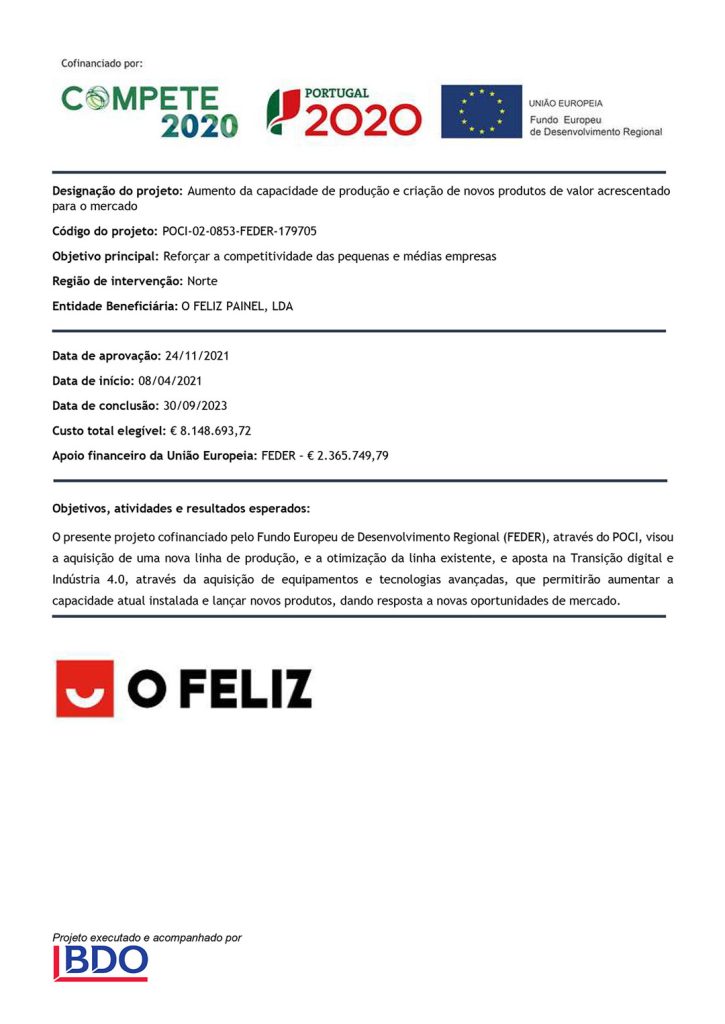 Cofinanciado por:

COMPETE 2020

PORTUGAL 2020

UNIÃO EUROPEIA
Fundo Europeu de Desenvolvimento Regional

**Designação do projeto:** Aumento da capacidade de produção e criação de novos produtos de valor acrescentado para o mercado

**Código do projeto:** POCI-02-0853-FEDER-179705

**Objetivo principal:** Reforçar a competitividade das pequenas e médias empresas

**Região de intervenção:** Norte

**Entidade Beneficiária:** O FELIZ PAINEL, LDA

**Data de aprovação:** 24/11/2021

**Data de início:** 08/04/2021

**Data de conclusão:** 30/09/2023

**Custo total elegível:** € 8.148.693,72

**Apoio financeiro da União Europeia:** FEDER – € 2.365.749,79

**Objetivos, atividades e resultados esperados:**

O presente projeto cofinanciado pelo Fundo Europeu de Desenvolvimento Regional (FEDER), através do POCI, visou a aquisição de uma nova linha de produção, e a otimização da linha existente, e aposta na Transição digital e Indústria 4.0, através da aquisição de equipamentos e tecnologias avançadas, que permitirão aumentar a capacidade atual instalada e lançar novos produtos, dando resposta a novas oportunidades de mercado.

O FELIZ

Projeto executado e acompanhado por
BDO